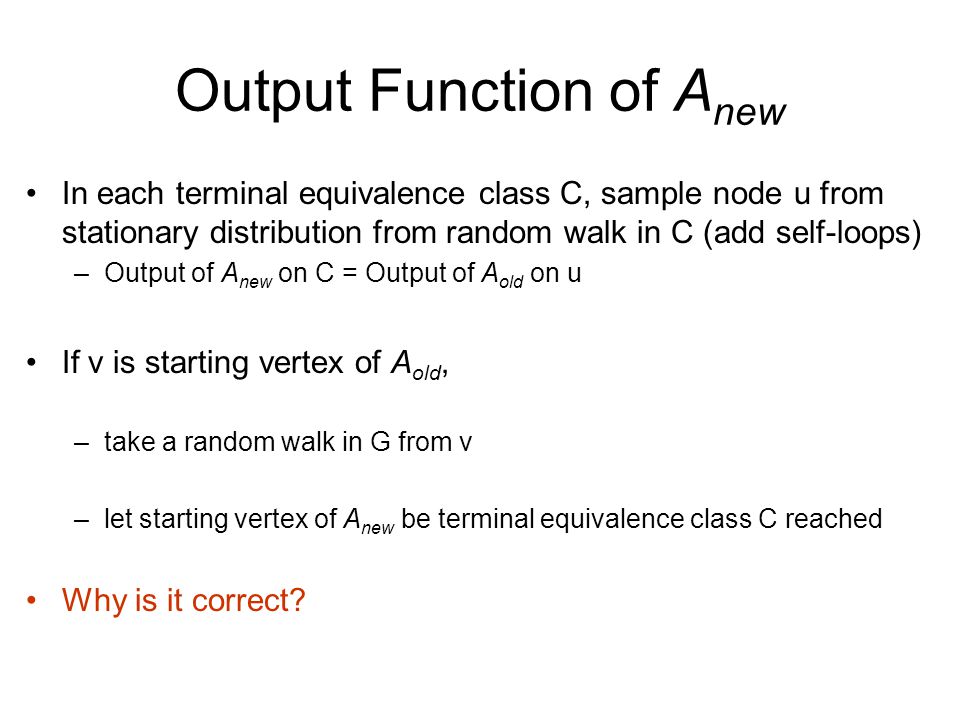 Output Function of $A_{new}$

• In each terminal equivalence class C, sample node u from stationary distribution from random walk in C (add self-loops)

– Output of $A_{new}$ on C = Output of $A_{old}$ on u

• If v is starting vertex of $A_{old}$,

– take a random walk in G from v

– let starting vertex of $A_{new}$ be terminal equivalence class C reached

• Why is it correct?